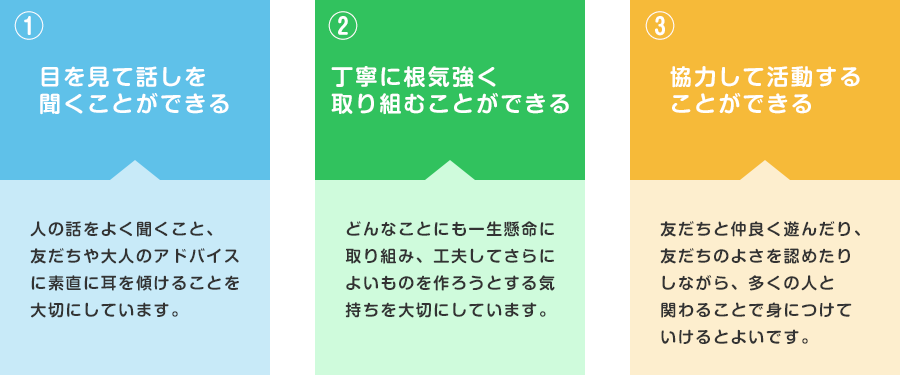 ①

目を見て話しを聞くことができる

人の話をよく聞くこと、友だちや大人のアドバイスに素直に耳を傾けることを大切にしています。

②

丁寧に根気強く取り組むことができる

どんなことにも一生懸命に取り組み、工夫してさらによいものを作ろうとする気持ちを大切にしています。

③

協力して活動することができる

友だちと仲良く遊んだり、友だちのよさを認めたりしながら、多くの人と関わることで身につけていけるとよいです。